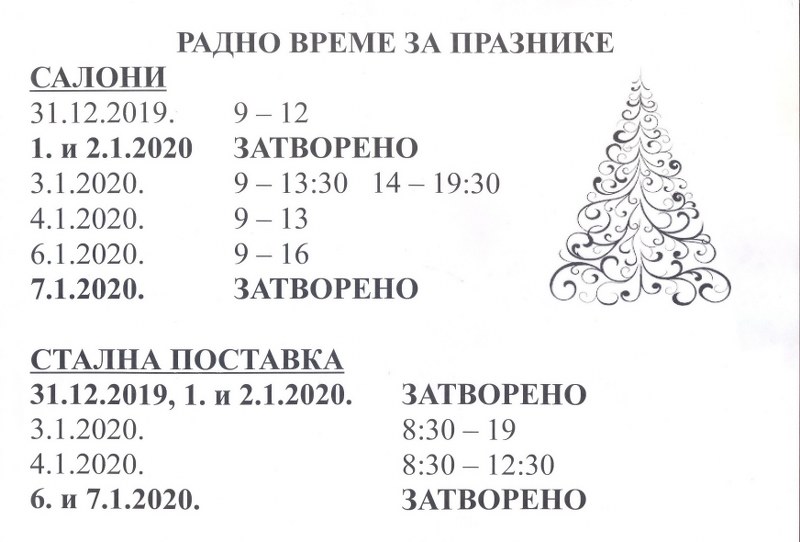 РАДНО ВРЕМЕ ЗА ПРАЗНИКЕ

САЛОНИ
31.12.2019. 9 – 12
1. и 2.1.2020 ЗАТВОРЕНО
3.1.2020. 9 – 13:30 14 – 19:30
4.1.2020. 9 – 13
6.1.2020. 9 – 16
7.1.2020. ЗАТВОРЕНО

СТАЛНА ПОСТАВКА
31.12.2019, 1. и 2.1.2020. ЗАТВОРЕНО
3.1.2020. 8:30 – 19
4.1.2020. 8:30 – 12:30
6. и 7.1.2020. ЗАТВОРЕНО